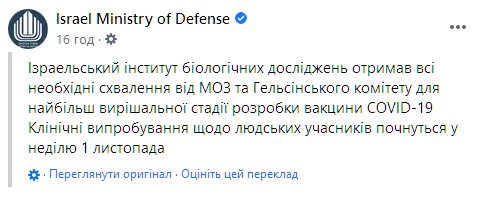 Israel Ministry of Defense
16 год ·

Ізраельський інститут біологічних досліджень отримав всі необхідні схвалення від МОЗ та Гельсінського комітету для найбільш вирішальної стадії розробки вакцини COVID-19 Клінічні випробування щодо людських учасників почнуться у неділю 1 листопада

· Переглянути оригінал · Оцініть цей переклад